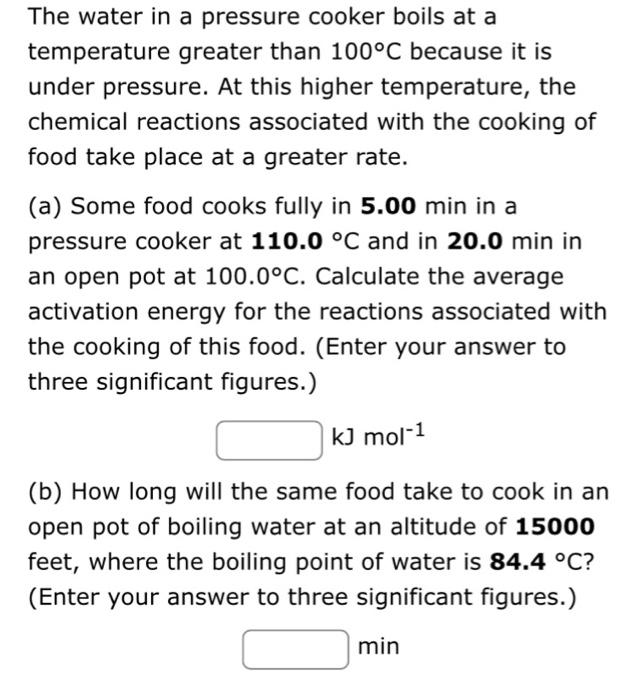 The water in a pressure cooker boils at a temperature greater than 100°C because it is under pressure. At this higher temperature, the chemical reactions associated with the cooking of food take place at a greater rate.

(a) Some food cooks fully in **5.00** min in a pressure cooker at **110.0** °C and in **20.0** min in an open pot at 100.0°C. Calculate the average activation energy for the reactions associated with the cooking of this food. (Enter your answer to three significant figures.)

kJ mol$^{-1}$

(b) How long will the same food take to cook in an open pot of boiling water at an altitude of **15000** feet, where the boiling point of water is **84.4** °C? (Enter your answer to three significant figures.)

min